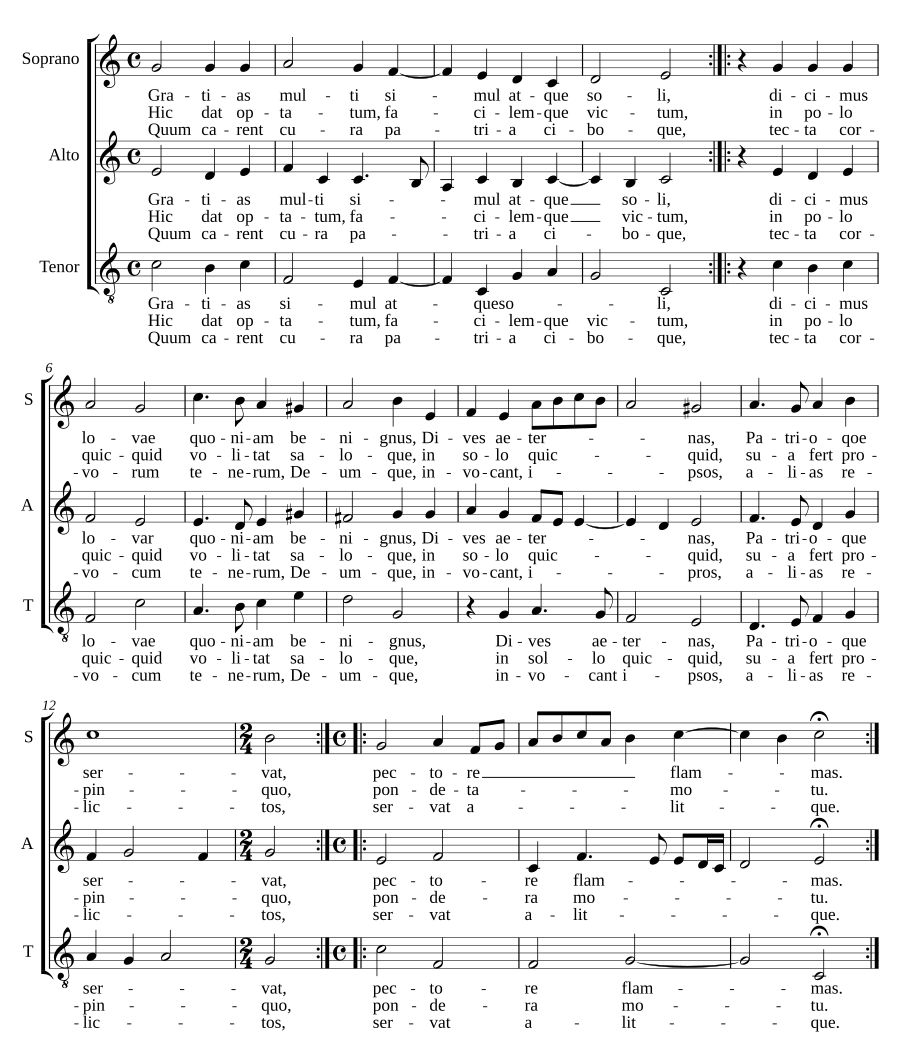 Soprano

Gra - ti - as mul - ti si - mul at - que so - li, di - ci - mus
Hic dat op - ta - tum, fa - ci - lem - que vic - tum, in po - lo
Quum ca - rent cu - ra pa - tri - a ci - bo - que, tec - ta cor -

Alto

Gra - ti - as mul - ti si - mul at - que so - li, di - ci - mus
Hic dat op - ta - tum, fa - ci - lem - que vic - tum, in po - lo
Quum ca - rent cu - ra pa - tri - a ci - bo - que, tec - ta cor -

Tenor

Gra - ti - as si - mul at - queso - li, di - ci - mus
Hic dat op - ta - tum, fa - ci - lem - que vic - tum, in po - lo
Quum ca - rent cu - ra pa - tri - a ci - bo - que, tec - ta cor -

6

S

lo - vae quo - ni - am be - ni - gnus, Di - ves ae - ter - nas, Pa - tri - o - qoe
quic - quid vo - li - tat sa - lo - que, in so - lo quic - quid, su - a fert pro -
- vo - rum te - ne - rum, De - um - que, in - vo - cant, i - psos, a - li - as re -

A

lo - var quo - ni - am be - ni - gnus, Di - ves ae - ter - nas, Pa - tri - o - que
quic - quid vo - li - tat sa - lo - que, in so - lo quic - quid, su - a fert pro -
- vo - cum te - ne - rum, De - um - que, in - vo - cant, i - pros, a - li - as re -

T

lo - vae quo - ni - am be - ni - gnus, Di - ves ae - ter - nas, Pa - tri - o - que
quic - quid vo - li - tat sa - lo - que, in sol - lo quic - quid, su - a fert pro -
- vo - cum te - ne - rum, De - um - que, in - vo - cant i - psos, a - li - as re -

12

S

ser - vat, pec - to - re flam - mas.
- pin - quo, pon - de - ta - mo - tu.
- lic - tos, ser - vat a - lit - que.

A

ser - vat, pec - to - re flam - mas.
- pin - quo, pon - de - ra mo - tu.
- lic - tos, ser - vat a - lit - que.

T

ser - vat, pec - to - re flam - mas.
- pin - quo, pon - de - ra mo - tu.
- lic - tos, ser - vat a - lit - que.